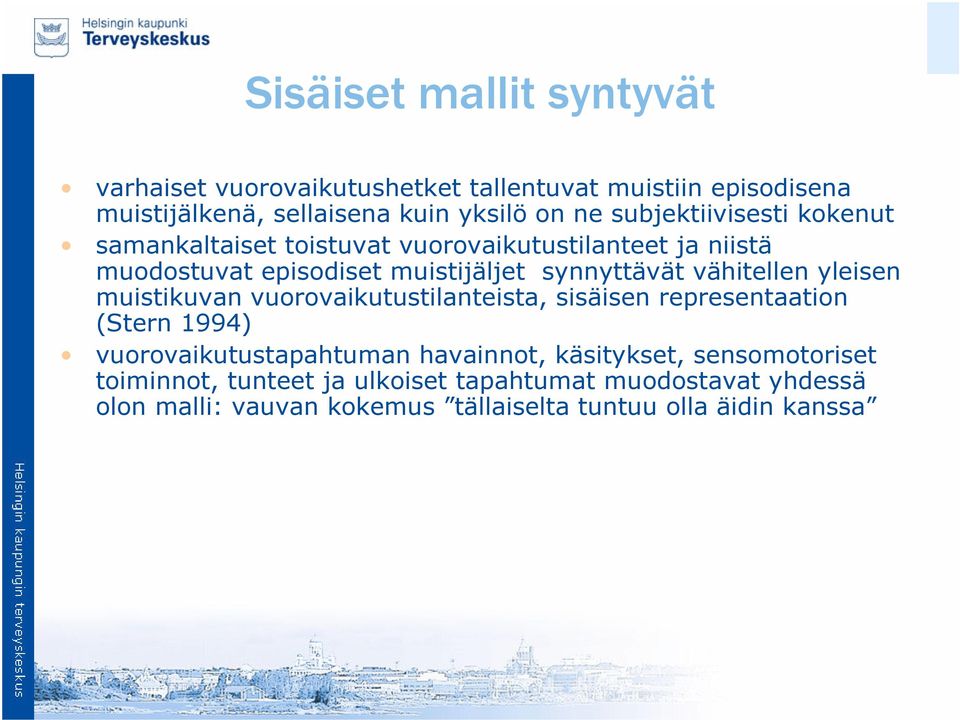 Helsingin kaupunki
Terveyskeskus

Sisäiset mallit syntyvät

• varhaiset vuorovaikutushetket tallentuvat muistiin episodisena muistijälkenä, sellaisena kuin yksilö on ne subjektiivisesti kokenut
• samankaltaiset toistuvat vuorovaikutustilanteet ja niistä muodostuvat episodiset muistijäljet synnyttävät vähitellen yleisen muistikuvan vuorovaikutustilanteista, sisäisen representaation (Stern 1994)
• vuorovaikutustapahtuman havainnot, käsitykset, sensomotoriset toiminnot, tunteet ja ulkoiset tapahtumat muodostavat yhdessä olon malli: vauvan kokemus ”tällaiselta tuntuu olla äidin kanssa”

Helsingin kaupungin terveyskeskus